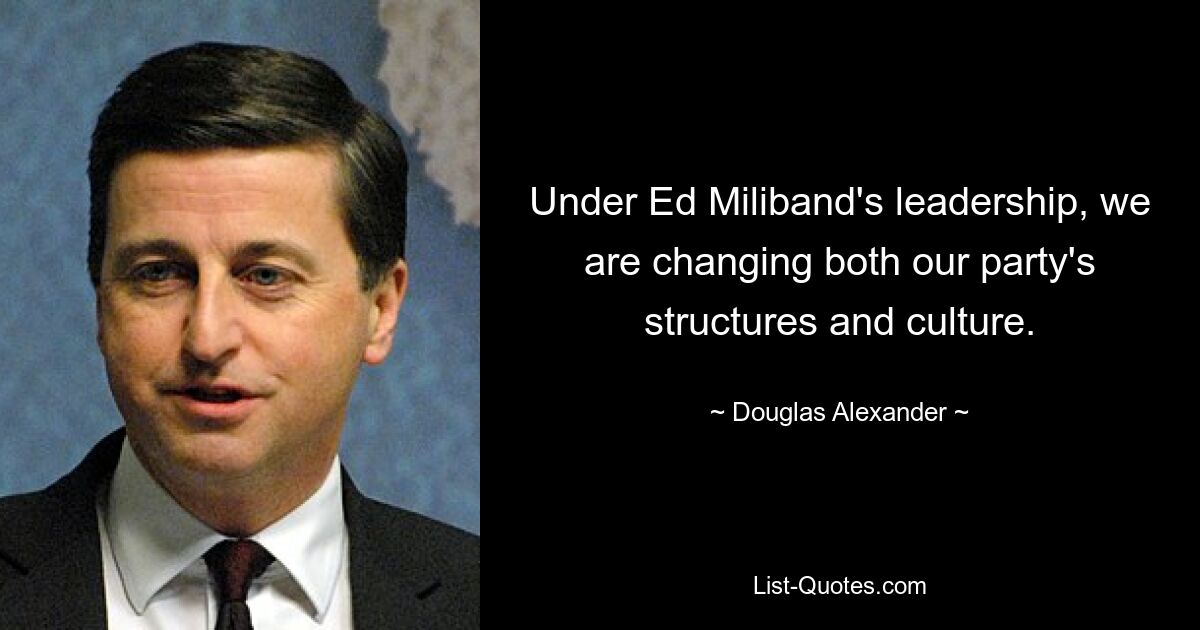 Under Ed Miliband's leadership, we are changing both our party's structures and culture.

~ Douglas Alexander ~

List-Quotes.com